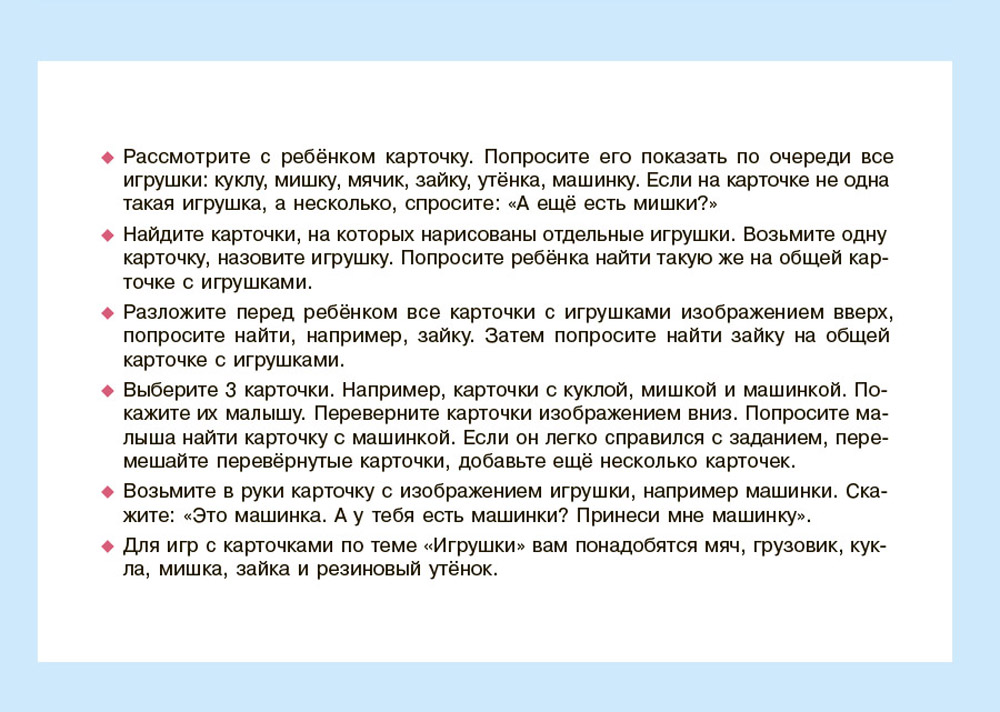 ◆ Рассмотрите с ребёнком карточку. Попросите его показать по очереди все игрушки: куклу, мишку, мячик, зайку, утёнка, машинку. Если на карточке не одна такая игрушка, а несколько, спросите: «А ещё есть мишки?»

◆ Найдите карточки, на которых нарисованы отдельные игрушки. Возьмите одну карточку, назовите игрушку. Попросите ребёнка найти такую же на общей карточке с игрушками.

◆ Разложите перед ребёнком все карточки с игрушками изображением вверх, попросите найти, например, зайку. Затем попросите найти зайку на общей карточке с игрушками.

◆ Выберите 3 карточки. Например, карточки с куклой, мишкой и машинкой. Покажите их малышу. Переверните карточки изображением вниз. Попросите малыша найти карточку с машинкой. Если он легко справился с заданием, перемешайте перевёрнутые карточки, добавьте ещё несколько карточек.

◆ Возьмите в руки карточку с изображением игрушки, например машинки. Скажите: «Это машинка. А у тебя есть машинки? Принеси мне машинку».

◆ Для игр с карточками по теме «Игрушки» вам понадобятся мяч, грузовик, кукла, мишка, зайка и резиновый утёнок.